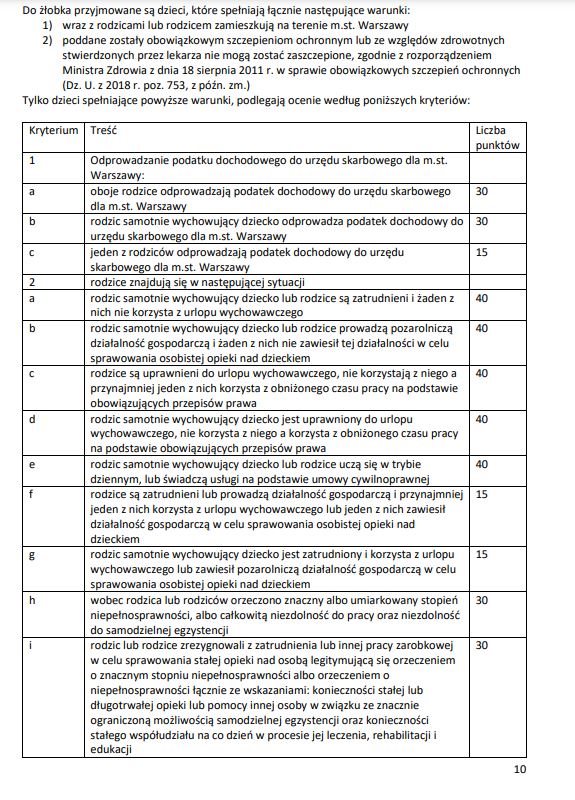 Do żłobka przyjmowane są dzieci, które spełniają łącznie następujące warunki:
1) wraz z rodzicami lub rodzicem zamieszkują na terenie m.st. Warszawy
2) poddane zostały obowiązkowym szczepieniom ochronnym lub ze względów zdrowotnych stwierdzonych przez lekarza nie mogą zostać zaszczepione, zgodnie z rozporządzeniem Ministra Zdrowia z dnia 18 sierpnia 2011 r. w sprawie obowiązkowych szczepień ochronnych (Dz. U. z 2018 r. poz. 753, z późn. zm.)
Tylko dzieci spełniające powyższe warunki, podlegają ocenie według poniższych kryteriów:

| Kryterium | Treść | Liczba punktów |
|---|---|---|
| 1 | Odprowadzanie podatku dochodowego do urzędu skarbowego dla m.st. Warszawy: | |
| a | oboje rodzice odprowadzają podatek dochodowy do urzędu skarbowego dla m.st. Warszawy | 30 |
| b | rodzic samotnie wychowujący dziecko odprowadza podatek dochodowy do urzędu skarbowego dla m.st. Warszawy | 30 |
| c | jeden z rodziców odprowadzają podatek dochodowy do urzędu skarbowego dla m.st. Warszawy | 15 |
| 2 | rodzice znajdują się w następującej sytuacji | |
| a | rodzic samotnie wychowujący dziecko lub rodzice są zatrudnieni i żaden z nich nie korzysta z urlopu wychowawczego | 40 |
| b | rodzic samotnie wychowujący dziecko lub rodzice prowadzą pozarolniczą działalność gospodarczą i żaden z nich nie zawiesił tej działalności w celu sprawowania osobistej opieki nad dzieckiem | 40 |
| c | rodzice są uprawnieni do urlopu wychowawczego, nie korzystają z niego a przynajmniej jeden z nich korzysta z obniżonego czasu pracy na podstawie obowiązujących przepisów prawa | 40 |
| d | rodzic samotnie wychowujący dziecko jest uprawniony do urlopu wychowawczego, nie korzysta z niego a korzysta z obniżonego czasu pracy na podstawie obowiązujących przepisów prawa | 40 |
| e | rodzic samotnie wychowujący dziecko lub rodzice uczą się w trybie dziennym, lub świadczą usługi na podstawie umowy cywilnoprawnej | 40 |
| f | rodzice są zatrudnieni lub prowadzą działalność gospodarczą i przynajmniej jeden z nich korzysta z urlopu wychowawczego lub jeden z nich zawiesił działalność gospodarczą w celu sprawowania osobistej opieki nad dzieckiem | 15 |
| g | rodzic samotnie wychowujący dziecko jest zatrudniony i korzysta z urlopu wychowawczego lub zawiesił pozarolniczą działalność gospodarczą w celu sprawowania osobistej opieki nad dzieckiem | 15 |
| h | wobec rodzica lub rodziców orzeczono znaczny albo umiarkowany stopień niepełnosprawności, albo całkowitą niezdolność do pracy oraz niezdolność do samodzielnej egzystencji | 30 |
| i | rodzic lub rodzice zrezygnowali z zatrudnienia lub innej pracy zarobkowej w celu sprawowania stałej opieki nad osobą legitymującą się orzeczeniem o znacznym stopniu niepełnosprawności albo orzeczeniem o niepełnosprawności łącznie ze wskazaniami: konieczności stałej lub długotrwałej opieki lub pomocy innej osoby w związku ze znacznie ograniczoną możliwością samodzielnej egzystencji oraz konieczności stałego współudziału na co dzień w procesie jej leczenia, rehabilitacji i edukacji | 30 |

10